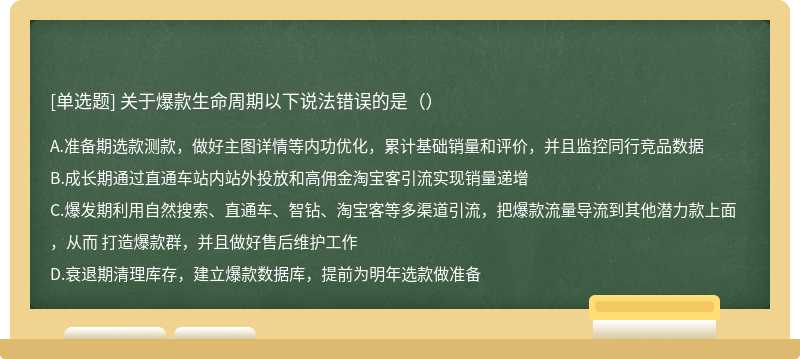 [单选题] 关于爆款生命周期以下说法错误的是（）

A.准备期选款测款，做好主图详情等内功优化，累计基础销量和评价，并且监控同行竞品数据

B.成长期通过直通车站内站外投放和高佣金淘宝客引流实现销量递增

C.爆发期利用自然搜索、直通车、智钻、淘宝客等多渠道引流，把爆款流量导流到其他潜力款上面，从而 打造爆款群，并且做好售后维护工作

D.衰退期清理库存，建立爆款数据库，提前为明年选款做准备